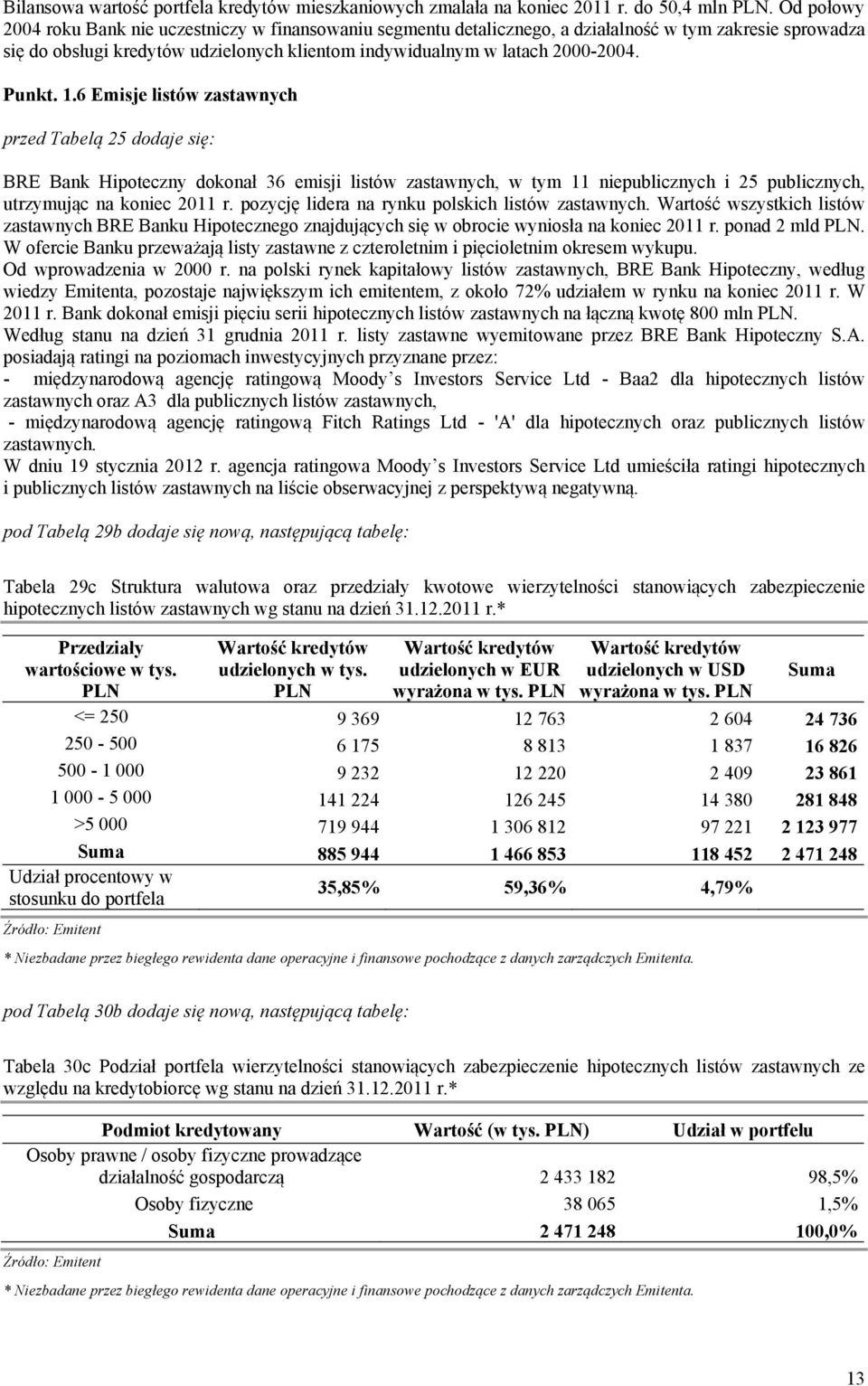 Bilansowa wartość portfela kredytów mieszkaniowych zmalała na koniec 2011 r. do 50,4 mln PLN. Od połowy 2004 roku Bank nie uczestniczy w finansowaniu segmentu detalicznego, a działalność w tym zakresie sprowadza się do obsługi kredytów udzielonych klientom indywidualnym w latach 2000-2004.

Punkt. 1.6 Emisje listów zastawnych

przed Tabelą 25 dodaje się:

BRE Bank Hipoteczny dokonał 36 emisji listów zastawnych, w tym 11 niepublicznych i 25 publicznych, utrzymując na koniec 2011 r. pozycję lidera na rynku polskich listów zastawnych. Wartość wszystkich listów zastawnych BRE Banku Hipotecznego znajdujących się w obrocie wyniosła na koniec 2011 r. ponad 2 mld PLN. W ofercie Banku przeważają listy zastawne z czteroletnim i pięcioletnim okresem wykupu. Od wprowadzenia w 2000 r. na polski rynek kapitałowy listów zastawnych, BRE Bank Hipoteczny, według wiedzy Emitenta, pozostaje największym ich emitentem, z około 72% udziałem w rynku na koniec 2011 r. W 2011 r. Bank dokonał emisji pięciu serii hipotecznych listów zastawnych na łączną kwotę 800 mln PLN. Według stanu na dzień 31 grudnia 2011 r. listy zastawne wyemitowane przez BRE Bank Hipoteczny S.A. posiadają ratingi na poziomach inwestycyjnych przyznane przez:
- międzynarodową agencję ratingową Moody s Investors Service Ltd - Baa2 dla hipotecznych listów zastawnych oraz A3 dla publicznych listów zastawnych,
- międzynarodową agencję ratingową Fitch Ratings Ltd - 'A' dla hipotecznych oraz publicznych listów zastawnych.
W dniu 19 stycznia 2012 r. agencja ratingowa Moody s Investors Service Ltd umieściła ratingi hipotecznych i publicznych listów zastawnych na liście obserwacyjnej z perspektywą negatywną.

pod Tabelą 29b dodaje się nową, następującą tabelę:

Tabela 29c Struktura walutowa oraz przedziały kwotowe wierzytelności stanowiących zabezpieczenie hipotecznych listów zastawnych wg stanu na dzień 31.12.2011 r.*

| Przedziały wartościowe w tys. PLN | Wartość kredytów udzielonych w tys. PLN | Wartość kredytów udzielonych w EUR wyrażona w tys. PLN | Wartość kredytów udzielonych w USD wyrażona w tys. PLN | Suma |
|---|---|---|---|---|
| <= 250 | 9 369 | 12 763 | 2 604 | 24 736 |
| 250 - 500 | 6 175 | 8 813 | 1 837 | 16 826 |
| 500 - 1 000 | 9 232 | 12 220 | 2 409 | 23 861 |
| 1 000 - 5 000 | 141 224 | 126 245 | 14 380 | 281 848 |
| >5 000 | 719 944 | 1 306 812 | 97 221 | 2 123 977 |
| Suma | 885 944 | 1 466 853 | 118 452 | 2 471 248 |
| Udział procentowy w stosunku do portfela | 35,85% | 59,36% | 4,79% | |

Źródło: Emitent

* Niezbadane przez biegłego rewidenta dane operacyjne i finansowe pochodzące z danych zarządczych Emitenta.

pod Tabelą 30b dodaje się nową, następującą tabelę:

Tabela 30c Podział portfela wierzytelności stanowiących zabezpieczenie hipotecznych listów zastawnych ze względu na kredytobiorcę wg stanu na dzień 31.12.2011 r.*

| Podmiot kredytowany | Wartość (w tys. PLN) | Udział w portfelu |
|---|---|---|
| Osoby prawne / osoby fizyczne prowadzące działalność gospodarczą | 2 433 182 | 98,5% |
| Osoby fizyczne | 38 065 | 1,5% |
| Suma | 2 471 248 | 100,0% |

Źródło: Emitent

* Niezbadane przez biegłego rewidenta dane operacyjne i finansowe pochodzące z danych zarządczych Emitenta.

13